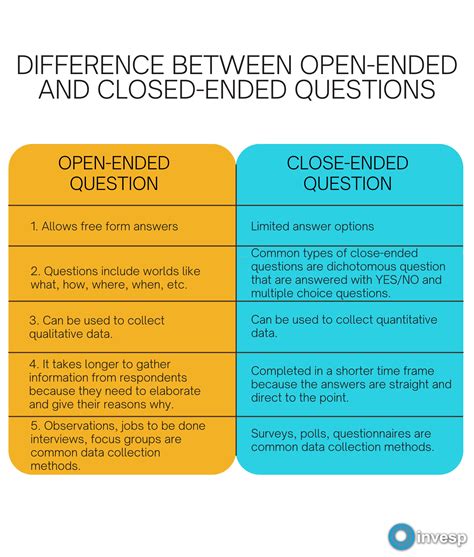 DIFFERENCE BETWEEN OPEN-ENDED AND CLOSED-ENDED QUESTIONS

| OPEN-ENDED QUESTION | CLOSE-ENDED QUESTION |
|---|---|
| 1. Allows free form answers | Limited answer options |
| 2. Questions include worlds like what, how, where, when, etc. | Common types of close-ended questions are dichotomous question that are answered with YES/NO and multiple choice questions. |
| 3. Can be used to collect qualitative data. | Can be used to collect quantitative data. |
| 4. It takes longer to gather information from respondents because they need to elaborate and give their reasons why. | Completed in a shorter time frame because the answers are straight and direct to the point. |
| 5. Observations, jobs to be done interviews, focus groups are common data collection methods. | Surveys, polls, questionnaires are common data collection methods. |

invesp